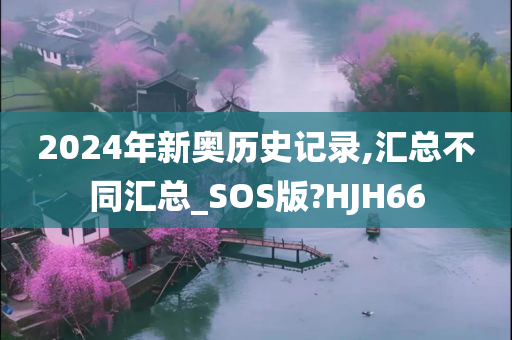 2024年新奥历史记录,汇总不同汇总_SOS版?HJH66